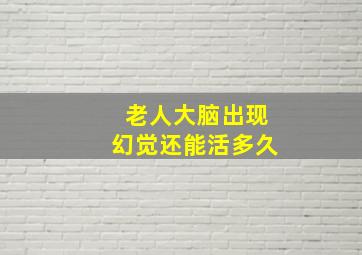 老人大脑出现
幻觉还能活多久